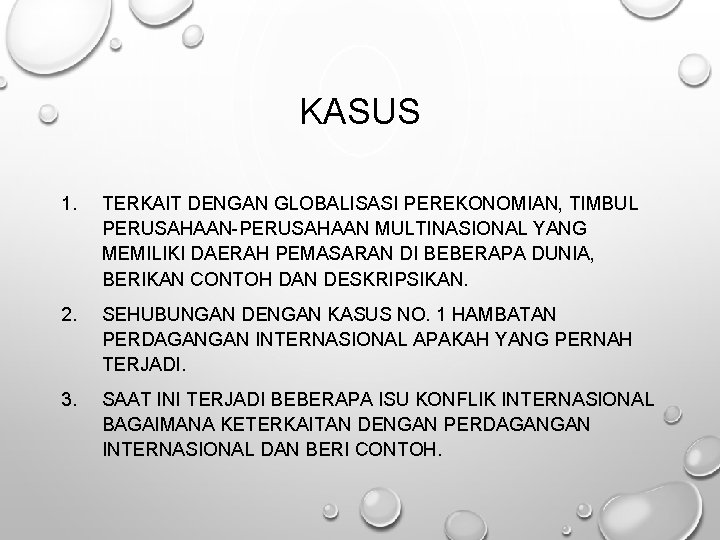 KASUS

1. TERKAIT DENGAN GLOBALISASI PEREKONOMIAN, TIMBUL PERUSAHAAN-PERUSAHAAN MULTINASIONAL YANG MEMILIKI DAERAH PEMASARAN DI BEBERAPA DUNIA, BERIKAN CONTOH DAN DESKRIPSIKAN.

2. SEHUBUNGAN DENGAN KASUS NO. 1 HAMBATAN PERDAGANGAN INTERNASIONAL APAKAH YANG PERNAH TERJADI.

3. SAAT INI TERJADI BEBERAPA ISU KONFLIK INTERNASIONAL BAGAIMANA KETERKAITAN DENGAN PERDAGANGAN INTERNASIONAL DAN BERI CONTOH.